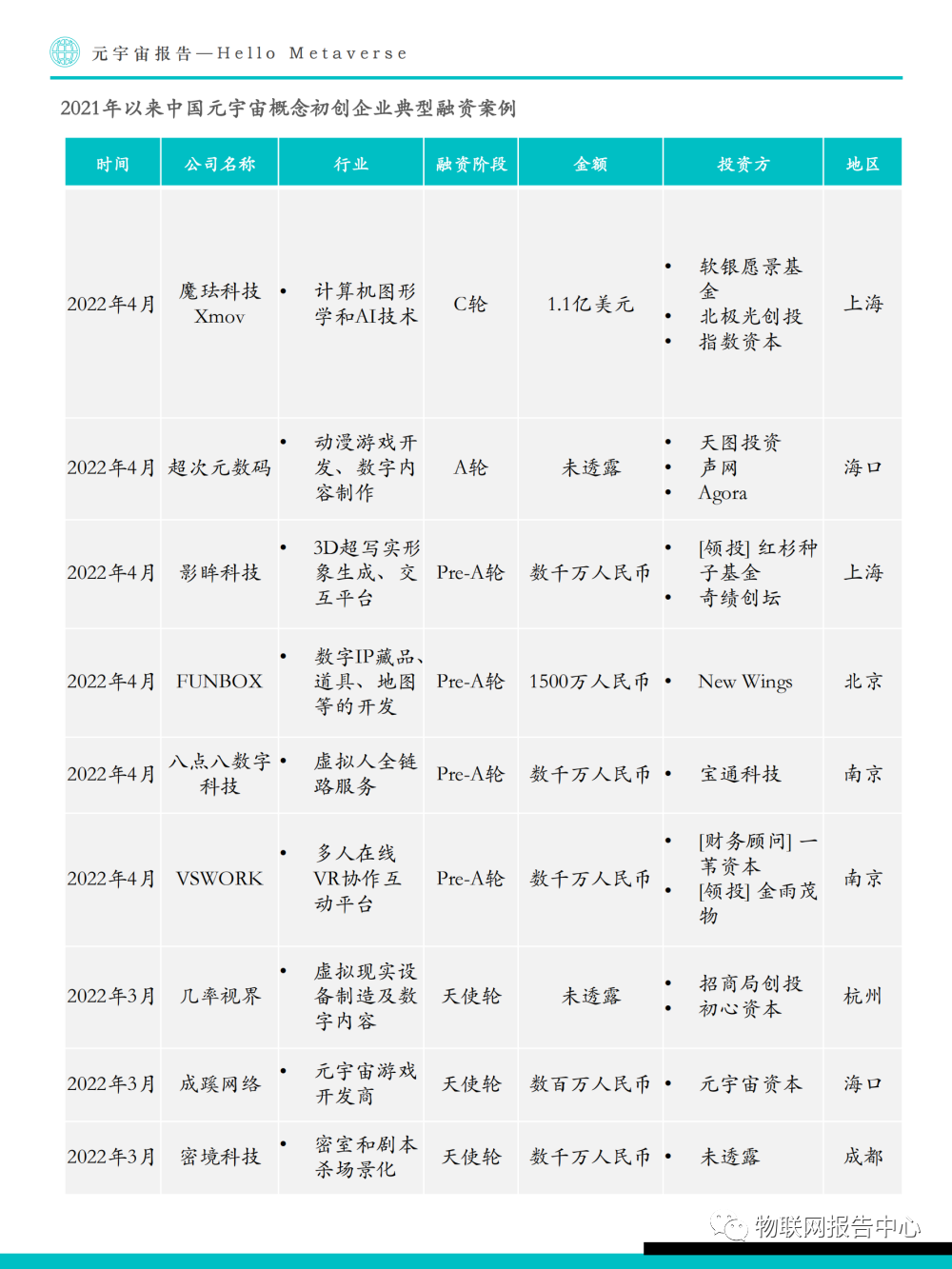 元宇宙报告—Hello Metaverse

2021年以来中国元宇宙概念初创企业典型融资案例

| 时间 | 公司名称 | 行业 | 融资阶段 | 金额 | 投资方 | 地区 |
|---|---|---|---|---|---|---|
| 2022年4月 | 魔珐科技 Xmov | • 计算机图形学和AI技术 | C轮 | 1.1亿美元 | • 软银愿景基金 • 北极光创投 • 指数资本 | 上海 |
| 2022年4月 | 超次元数码 | • 动漫游戏开发、数字内容制作 | A轮 | 未透露 | • 天图投资 • 声网 • Agora | 海口 |
| 2022年4月 | 影眸科技 | • 3D超写实形象生成、交互平台 | Pre-A轮 | 数千万人民币 | • [领投] 红杉种子基金 • 奇绩创坛 | 上海 |
| 2022年4月 | FUNBOX | • 数字IP藏品、道具、地图等的开发 | Pre-A轮 | 1500万人民币 | • New Wings | 北京 |
| 2022年4月 | 八点八数字科技 | • 虚拟人全链路服务 | Pre-A轮 | 数千万人民币 | • 宝通科技 | 南京 |
| 2022年4月 | VSWORK | • 多人在线VR协作互动平台 | Pre-A轮 | 数千万人民币 | • [财务顾问] 一苇资本 • [领投] 金雨茂物 | 南京 |
| 2022年3月 | 几率视界 | • 虚拟现实设备制造及数字内容 | 天使轮 | 未透露 | • 招商局创投 • 初心资本 | 杭州 |
| 2022年3月 | 成蹊网络 | • 元宇宙游戏开发商 | 天使轮 | 数百万人民币 | • 元宇宙资本 | 海口 |
| 2022年3月 | 密境科技 | • 密室和剧本杀场景化 | 天使轮 | 数千万人民币 | • 未透露 | 成都 |

物联网报告中心